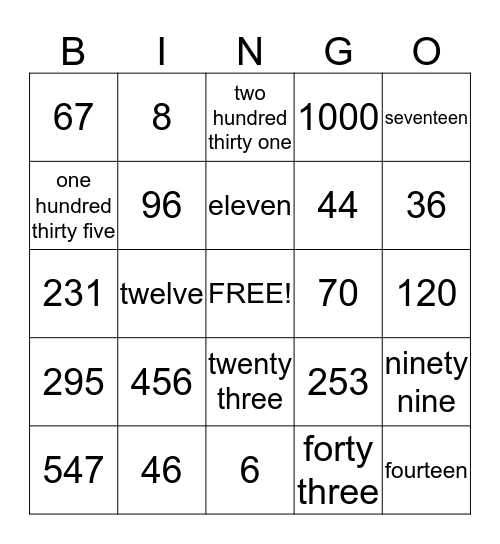 | B | I | N | G | O |
|---|---|---|---|---|
| 67 | 8 | two hundred thirty one | 1000 | seventeen |
| one hundred thirty five | 96 | eleven | 44 | 36 |
| 231 | twelve | FREE! | 70 | 120 |
| 295 | 456 | twenty three | 253 | ninety nine |
| 547 | 46 | 6 | forty three | fourteen |